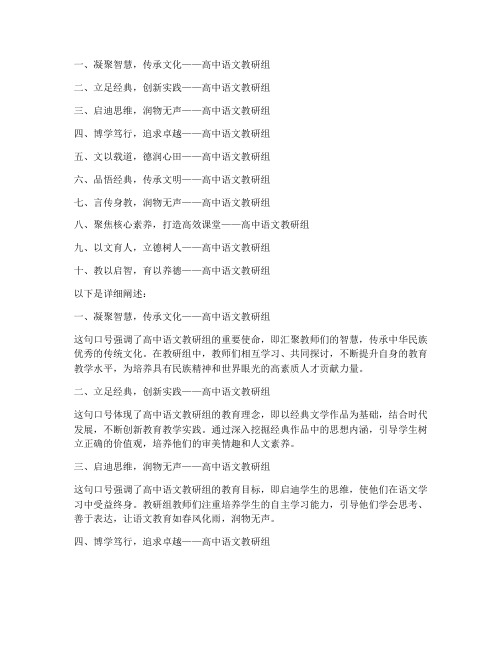 一、凝聚智慧，传承文化——高中语文教研组

二、立足经典，创新实践——高中语文教研组

三、启迪思维，润物无声——高中语文教研组

四、博学笃行，追求卓越——高中语文教研组

五、文以载道，德润心田——高中语文教研组

六、品悟经典，传承文明——高中语文教研组

七、言传身教，润物无声——高中语文教研组

八、聚焦核心素养，打造高效课堂——高中语文教研组

九、以文育人，立德树人——高中语文教研组

十、教以启智，育以养德——高中语文教研组

以下是详细阐述：

一、凝聚智慧，传承文化——高中语文教研组

这句口号强调了高中语文教研组的重要使命，即汇聚教师们的智慧，传承中华民族优秀的传统文化。在教研组中，教师们相互学习、共同探讨，不断提升自身的教育教学水平，为培养具有民族精神和世界眼光的高素质人才贡献力量。

二、立足经典，创新实践——高中语文教研组

这句口号体现了高中语文教研组的教育理念，即以经典文学作品为基础，结合时代发展，不断创新教育教学实践。通过深入挖掘经典作品中的思想内涵，引导学生树立正确的价值观，培养他们的审美情趣和人文素养。

三、启迪思维，润物无声——高中语文教研组

这句口号强调了高中语文教研组的教育目标，即启迪学生的思维，使他们在语文学习中受益终身。教研组教师们注重培养学生的自主学习能力，引导他们学会思考、善于表达，让语文教育如春风化雨，润物无声。

四、博学笃行，追求卓越——高中语文教研组